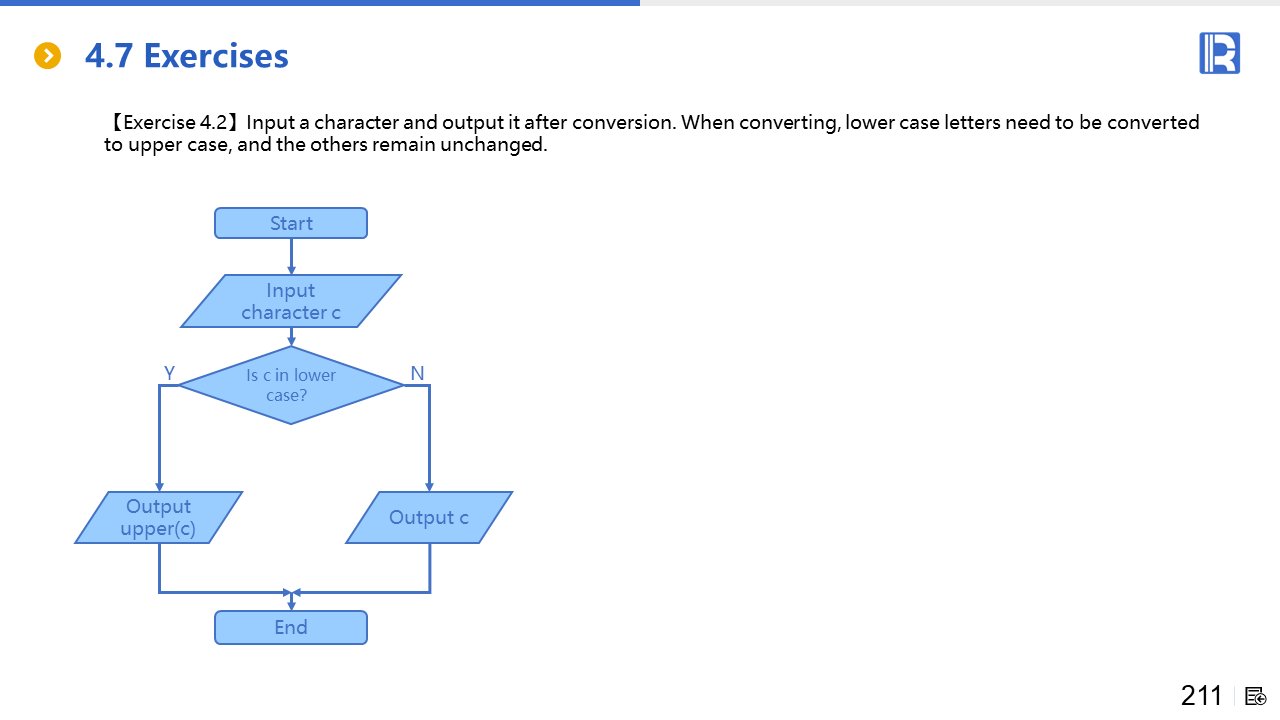 4.7 Exercises

【Exercise 4.2】Input a character and output it after conversion. When converting, lower case letters need to be converted to upper case, and the others remain unchanged.

Start

Input character c

Y

Is c in lower case?

N

Output upper(c)

Output c

End

211